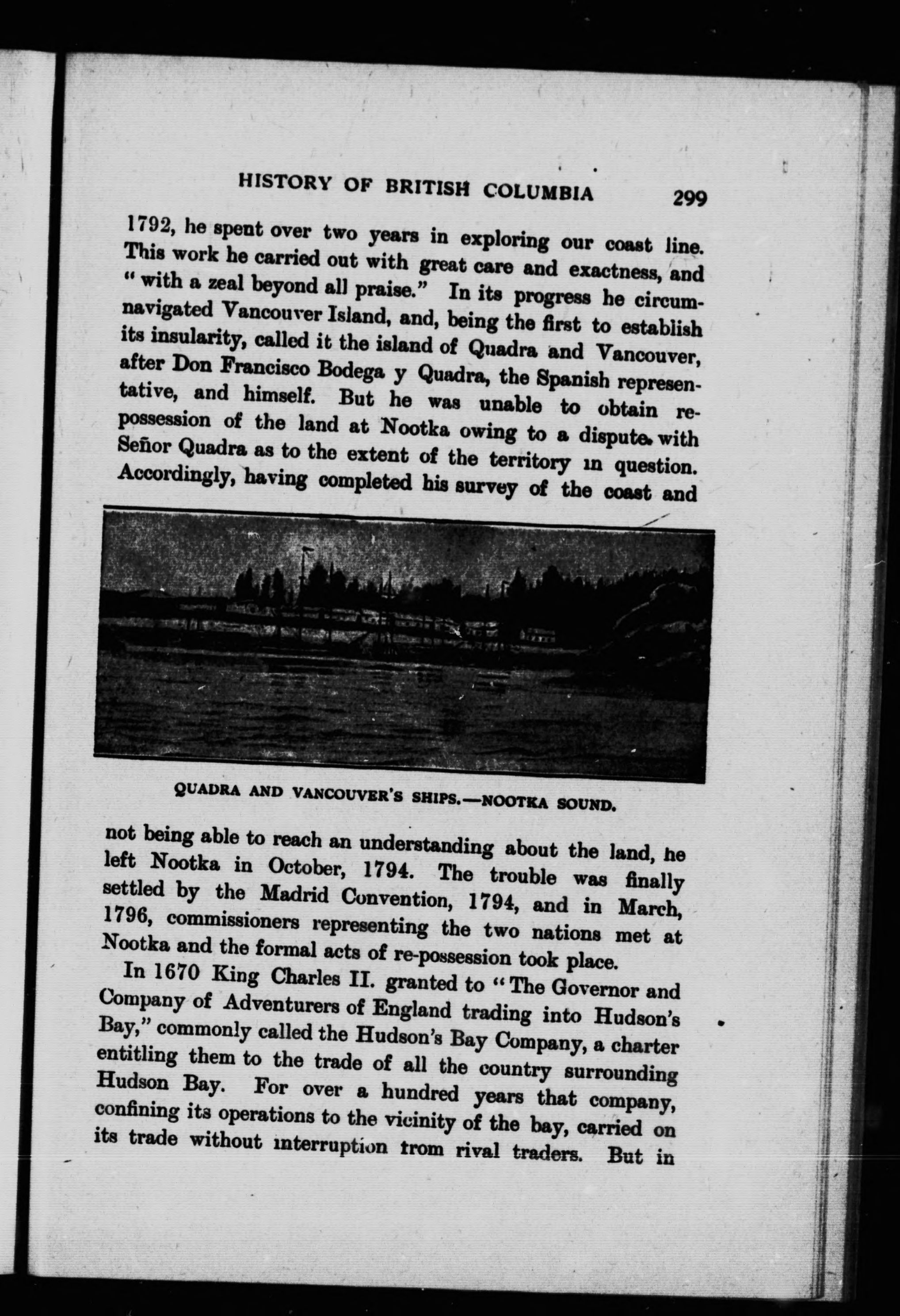 HISTORY OF BRITISH COLUMBIA 299

1792, he spent over two years in exploring our coast line. This work he carried out with great care and exactness, and "with a zeal beyond all praise." In its progress he circumnavigated Vancouver Island, and, being the first to establish its insularity, called it the island of Quadra and Vancouver, after Don Francisco Bodega y Quadra, the Spanish representative, and himself. But he was unable to obtain repossession of the land at Nootka owing to a dispute with Señor Quadra as to the extent of the territory in question. Accordingly, having completed his survey of the coast and

QUADRA AND VANCOUVER'S SHIPS.—NOOTKA SOUND.

not being able to reach an understanding about the land, he left Nootka in October, 1794. The trouble was finally settled by the Madrid Convention, 1794, and in March, 1796, commissioners representing the two nations met at Nootka and the formal acts of re-possession took place.

In 1670 King Charles II. granted to "The Governor and Company of Adventurers of England trading into Hudson's Bay," commonly called the Hudson's Bay Company, a charter entitling them to the trade of all the country surrounding Hudson Bay. For over a hundred years that company, confining its operations to the vicinity of the bay, carried on its trade without interruption from rival traders. But in